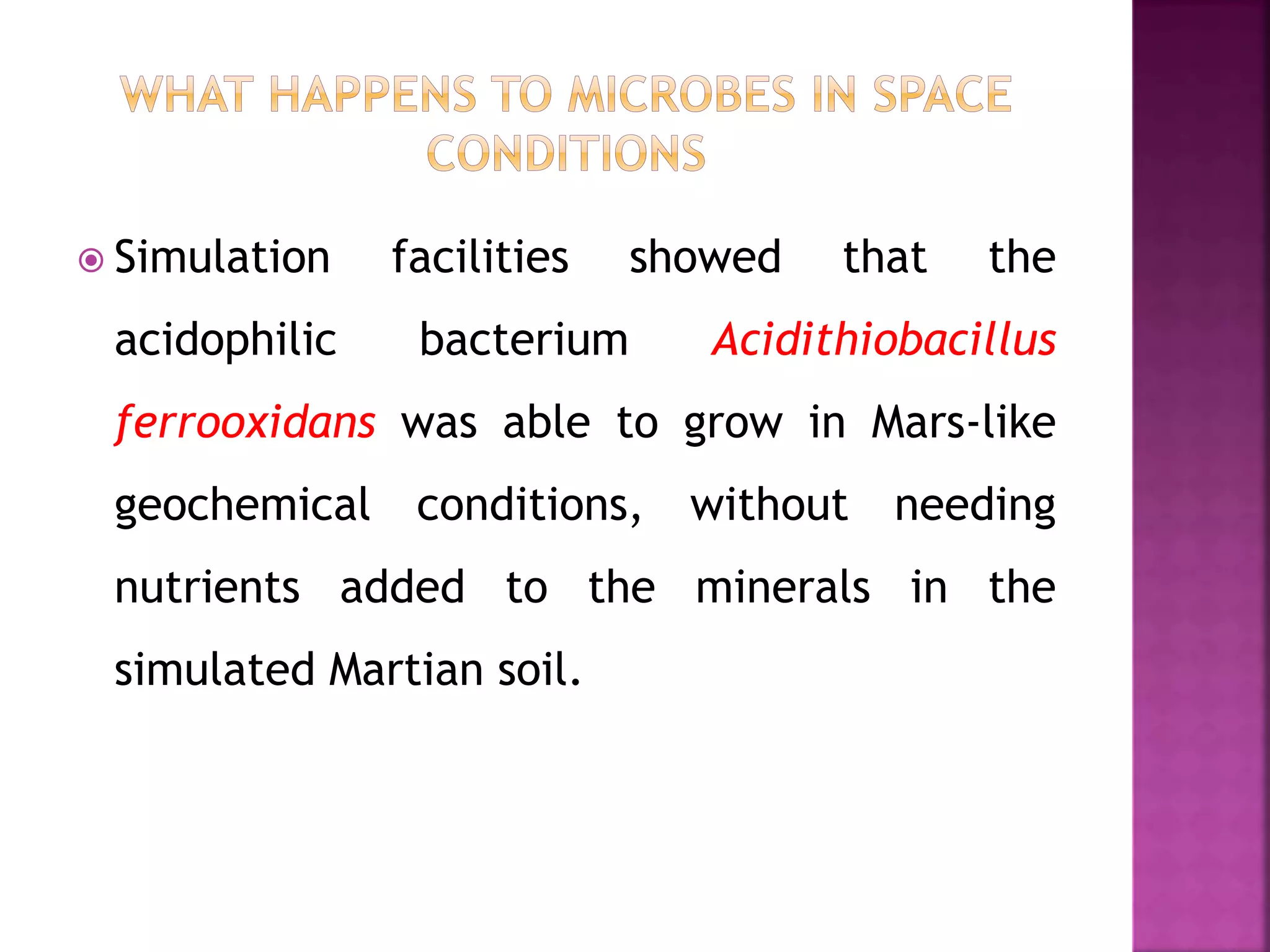 WHAT HAPPENS TO MICROBES IN SPACE CONDITIONS

Simulation facilities showed that the acidophilic bacterium Acidithiobacillus ferrooxidans was able to grow in Mars-like geochemical conditions, without needing nutrients added to the minerals in the simulated Martian soil.